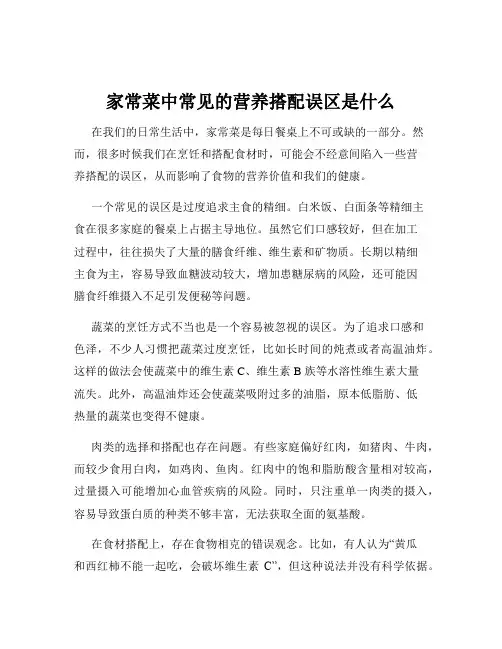 家常菜中常见的营养搭配误区是什么

在我们的日常生活中，家常菜是每日餐桌上不可或缺的一部分。然而，很多时候我们在烹饪和搭配食材时，可能会不经意间陷入一些营养搭配的误区，从而影响了食物的营养价值和我们的健康。

一个常见的误区是过度追求主食的精细。白米饭、白面条等精细主食在很多家庭的餐桌上占据主导地位。虽然它们口感较好，但在加工过程中，往往损失了大量的膳食纤维、维生素和矿物质。长期以精细主食为主，容易导致血糖波动较大，增加患糖尿病的风险，还可能因膳食纤维摄入不足引发便秘等问题。

蔬菜的烹饪方式不当也是一个容易被忽视的误区。为了追求口感和色泽，不少人习惯把蔬菜过度烹饪，比如长时间的炖煮或者高温油炸。这样的做法会使蔬菜中的维生素 C、维生素 B 族等水溶性维生素大量流失。此外，高温油炸还会使蔬菜吸附过多的油脂，原本低脂肪、低热量的蔬菜也变得不健康。

肉类的选择和搭配也存在问题。有些家庭偏好红肉，如猪肉、牛肉，而较少食用白肉，如鸡肉、鱼肉。红肉中的饱和脂肪酸含量相对较高，过量摄入可能增加心血管疾病的风险。同时，只注重单一肉类的摄入，容易导致蛋白质的种类不够丰富，无法获取全面的氨基酸。

在食材搭配上，存在食物相克的错误观念。比如，有人认为“黄瓜和西红柿不能一起吃，会破坏维生素 C”，但这种说法并没有科学依据。